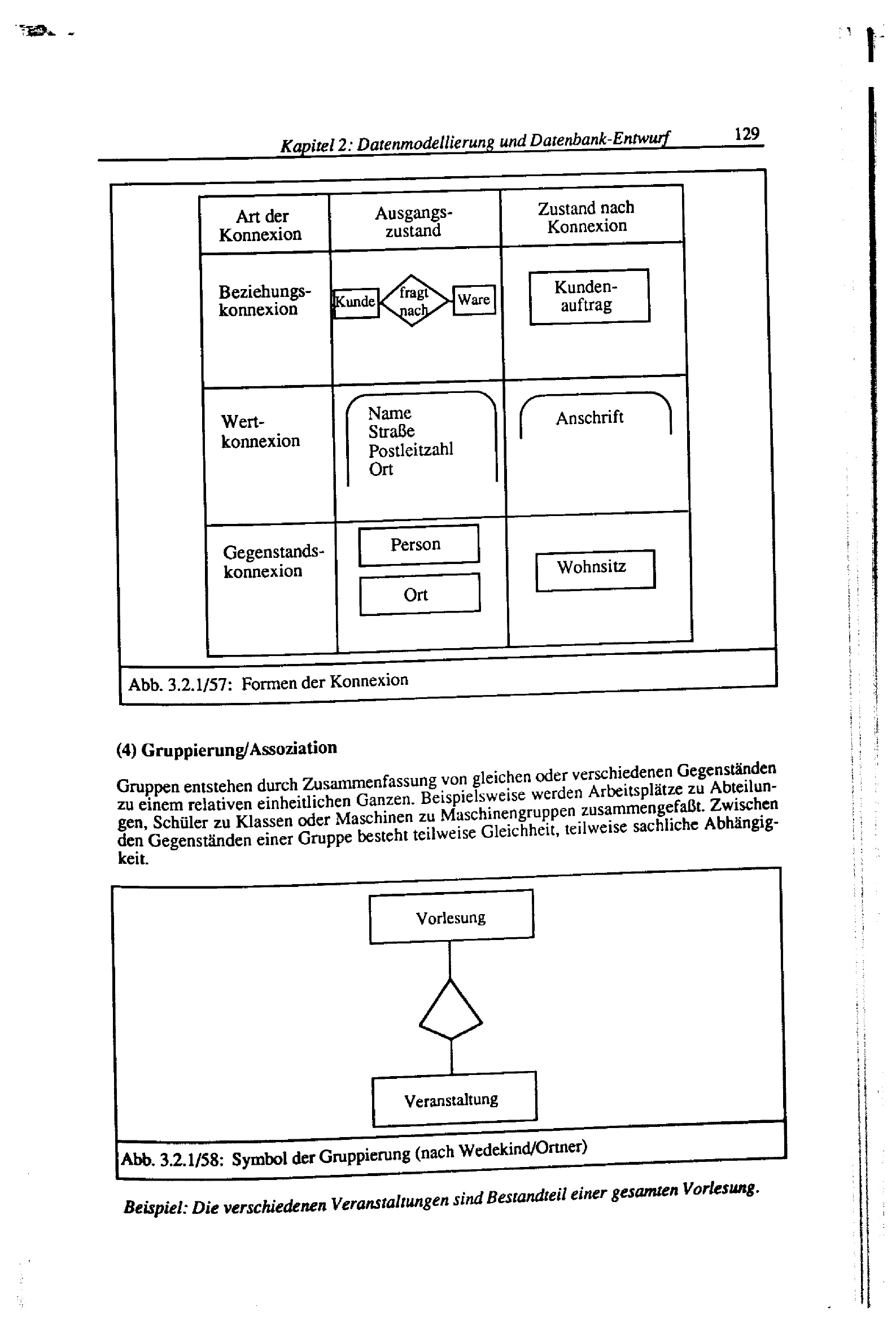 Kapitel 2: Datenmodellierung und Datenbank-Entwurf 129

| Art der Konnexion | Ausgangszustand | Zustand nach Konnexion |
|---|---|---|
| Beziehungskonnexion | Kunde fragt nach Ware | Kundenauftrag |
| Wertkonnexion | Name Straße Postleitzahl Ort | Anschrift |
| Gegenstandskonnexion | Person Ort | Wohnsitz |

Abb. 3.2.1/57: Formen der Konnexion

(4) Gruppierung/Assoziation

Gruppen entstehen durch Zusammenfassung von gleichen oder verschiedenen Gegenständen zu einem relativen einheitlichen Ganzen. Beispielsweise werden Arbeitsplätze zu Abteilungen, Schüler zu Klassen oder Maschinen zu Maschinengruppen zusammengefaßt. Zwischen den Gegenständen einer Gruppe besteht teilweise Gleichheit, teilweise sachliche Abhängigkeit.

Vorlesung

Veranstaltung

Abb. 3.2.1/58: Symbol der Gruppierung (nach Wedekind/Ortner)

Beispiel: Die verschiedenen Veranstaltungen sind Bestandteil einer gesamten Vorlesung.